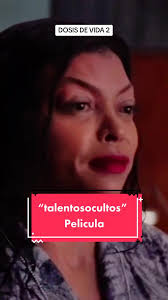 DOSIS DE VIDA 2

“talentosocultos”
Pelicula